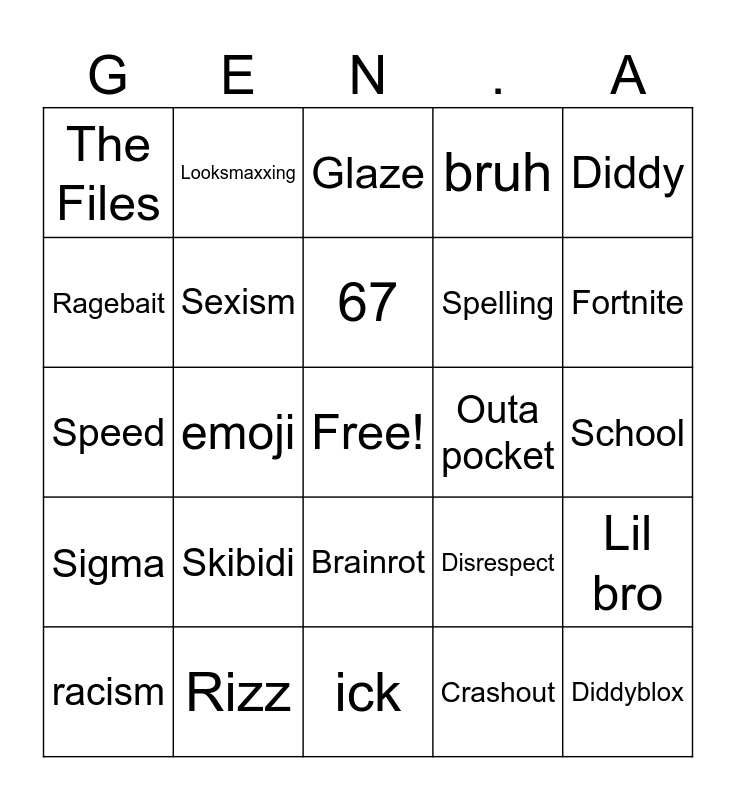 | G | E | N | . | A |
|---|---|---|---|---|
| The Files | Looksmaxxing | Glaze | bruh | Diddy |
| Ragebait | Sexism | 67 | Spelling | Fortnite |
| Speed | emoji | Free! | Outa pocket | School |
| Sigma | Skibidi | Brainrot | Disrespect | Lil bro |
| racism | Rizz | ick | Crashout | Diddyblox |